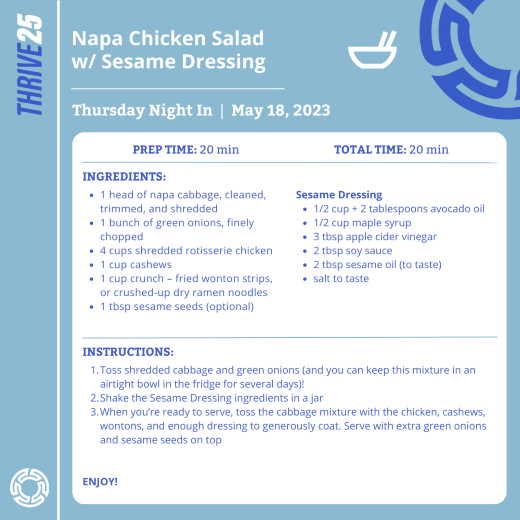 THRIVE25

Napa Chicken Salad w/ Sesame Dressing

Thursday Night In | May 18, 2023

PREP TIME: 20 min

TOTAL TIME: 20 min

INGREDIENTS:

- 1 head of napa cabbage, cleaned, trimmed, and shredded
- 1 bunch of green onions, finely chopped
- 4 cups shredded rotisserie chicken
- 1 cup cashews
- 1 cup crunch – fried wonton strips, or crushed-up dry ramen noodles
- 1 tbsp sesame seeds (optional)

Sesame Dressing

- 1/2 cup + 2 tablespoons avocado oil
- 1/2 cup maple syrup
- 3 tbsp apple cider vinegar
- 2 tbsp soy sauce
- 2 tbsp sesame oil (to taste)
- salt to taste

INSTRUCTIONS:

1. Toss shredded cabbage and green onions (and you can keep this mixture in an airtight bowl in the fridge for several days)!
2. Shake the Sesame Dressing ingredients in a jar
3. When you're ready to serve, toss the cabbage mixture with the chicken, cashews, wontons, and enough dressing to generously coat. Serve with extra green onions and sesame seeds on top

ENJOY!